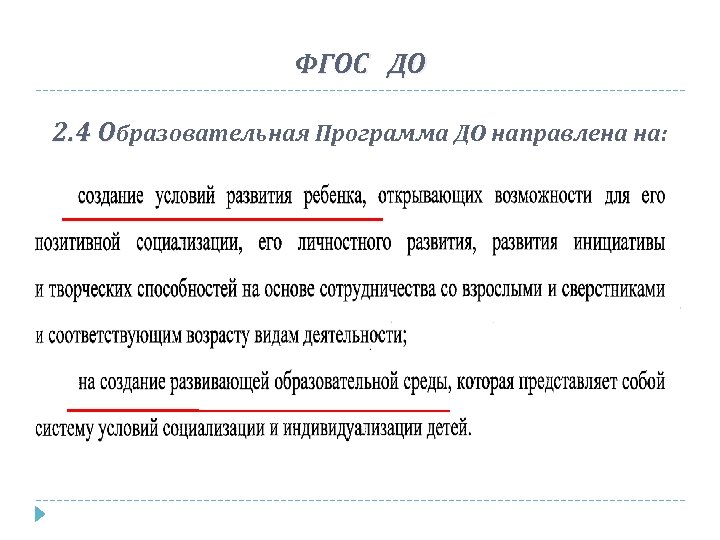 ФГОС ДО

2.4 Образовательная Программа ДО направлена на:

создание условий развития ребенка, открывающих возможности для его позитивной социализации, его личностного развития, развития инициативы и творческих способностей на основе сотрудничества со взрослыми и сверстниками и соответствующим возрасту видам деятельности;

на создание развивающей образовательной среды, которая представляет собой систему условий социализации и индивидуализации детей.